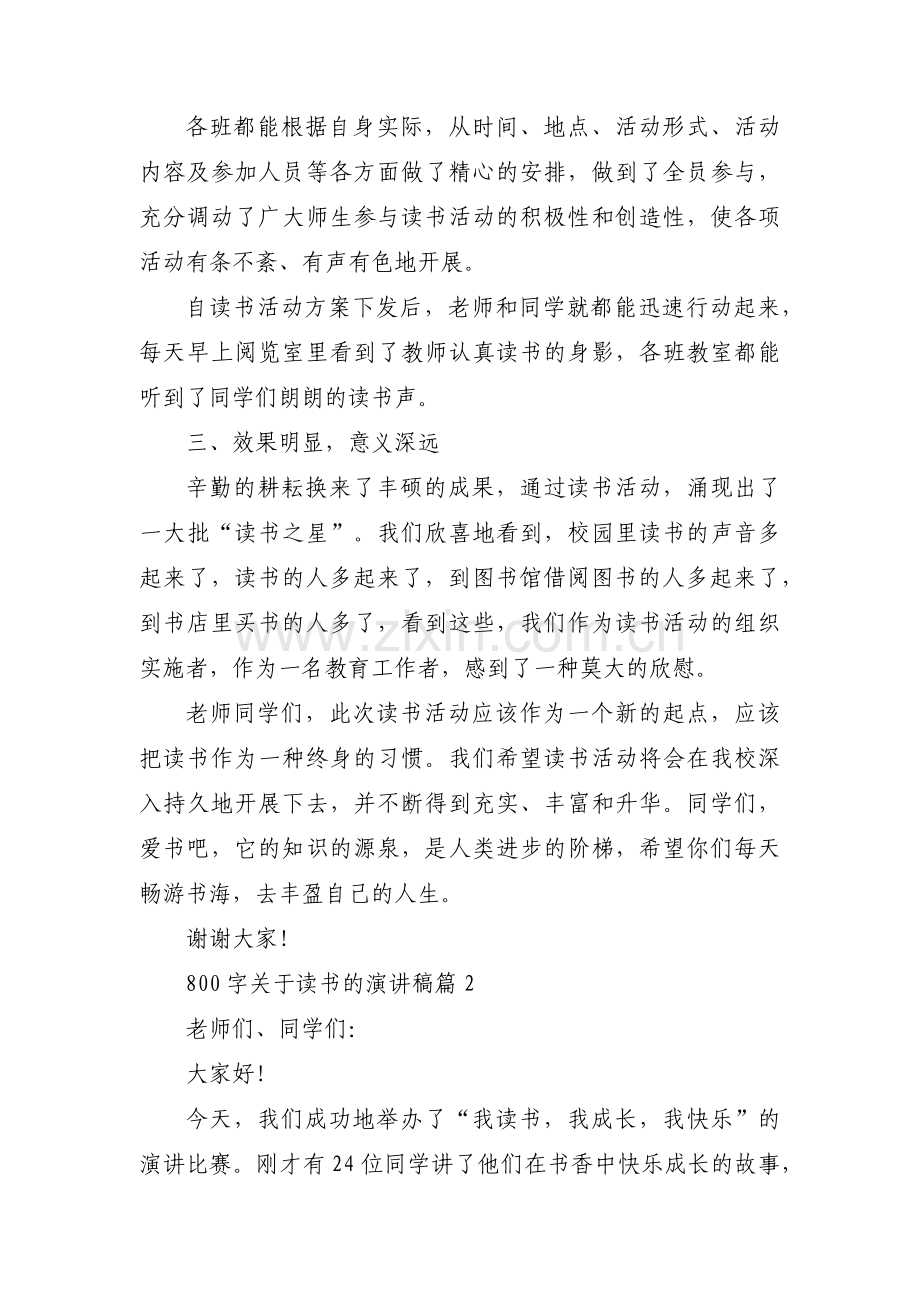 各班都能根据自身实际，从时间、地点、活动形式、活动内容及参加人员等各方面做了精心的安排，做到了全员参与，充分调动了广大师生参与读书活动的积极性和创造性，使各项活动有条不紊、有声有色地开展。

自读书活动方案下发后，老师和同学就都能迅速行动起来，每天早上阅览室里看到了教师认真读书的身影，各班教室都能听到了同学们朗朗的读书声。

三、效果明显，意义深远

辛勤的耕耘换来了丰硕的成果，通过读书活动，涌现出了一大批“读书之星”。我们欣喜地看到，校园里读书的声音多起来了，读书的人多起来了，到图书馆借阅图书的人多起来了，到书店里买书的人多了，看到这些，我们作为读书活动的组织实施者，作为一名教育工作者，感到了一种莫大的欣慰。

老师同学们，此次读书活动应该作为一个新的起点，应该把读书作为一种终身的习惯。我们希望读书活动将会在我校深入持久地开展下去，并不断得到充实、丰富和升华。同学们，爱书吧，它的知识的源泉，是人类进步的阶梯，希望你们每天畅游书海，去丰盈自己的人生。

谢谢大家!

800字关于读书的演讲稿篇2

老师们、同学们:

大家好!

今天，我们成功地举办了“我读书，我成长，我快乐”的演讲比赛。刚才有24位同学讲了他们在书香中快乐成长的故事，

www.zixin.com.cn